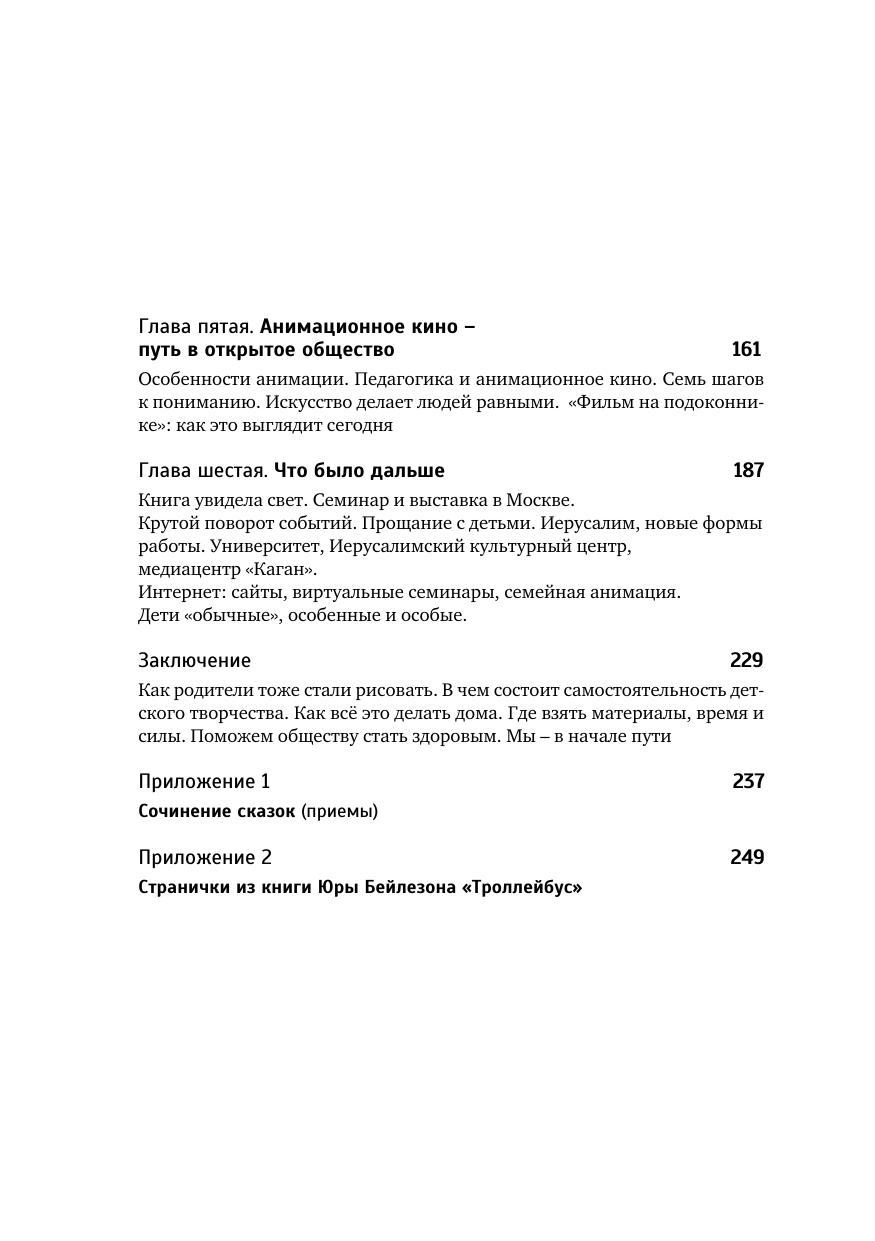 Глава пятая. Анимационное кино – путь в открытое общество 161

Особенности анимации. Педагогика и анимационное кино. Семь шагов к пониманию. Искусство делает людей равными. «Фильм на подоконнике»: как это выглядит сегодня

Глава шестая. Что было дальше 187

Книга увидела свет. Семинар и выставка в Москве.
Крутой поворот событий. Прощание с детьми. Иерусалим, новые формы работы. Университет, Иерусалимский культурный центр, медиацентр «Каган».
Интернет: сайты, виртуальные семинары, семейная анимация.
Дети «обычные», особенные и особые.

Заключение 229

Как родители тоже стали рисовать. В чем состоит самостоятельность детского творчества. Как всё это делать дома. Где взять материалы, время и силы. Поможем обществу стать здоровым. Мы – в начале пути

Приложение 1 237

Сочинение сказок (приемы)

Приложение 2 249

Странички из книги Юры Бейлезона «Троллейбус»